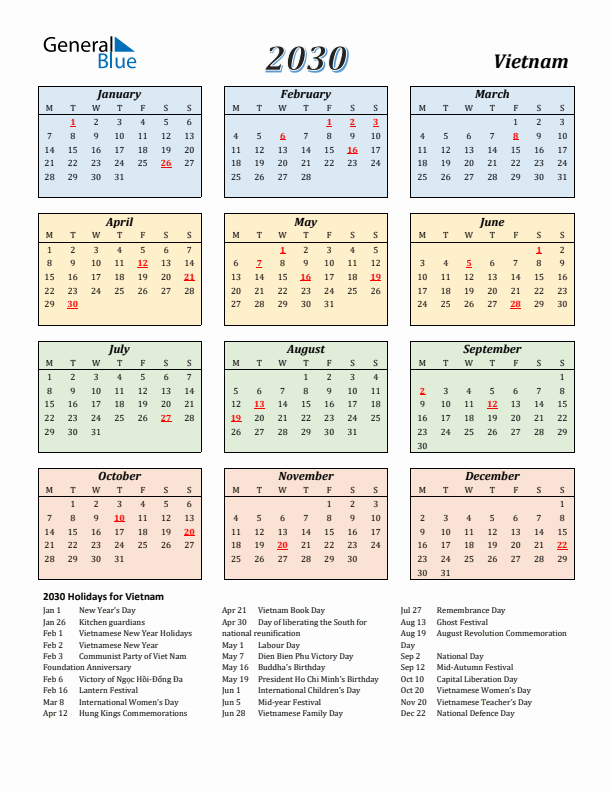 General Blue

2030

Vietnam

January

| M | T | W | T | F | S | S |
|---|---|---|---|---|---|---|
|  | 1 | 2 | 3 | 4 | 5 | 6 |
| 7 | 8 | 9 | 10 | 11 | 12 | 13 |
| 14 | 15 | 16 | 17 | 18 | 19 | 20 |
| 21 | 22 | 23 | 24 | 25 | 26 | 27 |
| 28 | 29 | 30 | 31 |  |  |  |

February

| M | T | W | T | F | S | S |
|---|---|---|---|---|---|---|
|  |  |  |  | 1 | 2 | 3 |
| 4 | 5 | 6 | 7 | 8 | 9 | 10 |
| 11 | 12 | 13 | 14 | 15 | 16 | 17 |
| 18 | 19 | 20 | 21 | 22 | 23 | 24 |
| 25 | 26 | 27 | 28 |  |  |  |

March

| M | T | W | T | F | S | S |
|---|---|---|---|---|---|---|
|  |  |  |  | 1 | 2 | 3 |
| 4 | 5 | 6 | 7 | 8 | 9 | 10 |
| 11 | 12 | 13 | 14 | 15 | 16 | 17 |
| 18 | 19 | 20 | 21 | 22 | 23 | 24 |
| 25 | 26 | 27 | 28 | 29 | 30 | 31 |

April

| M | T | W | T | F | S | S |
|---|---|---|---|---|---|---|
| 1 | 2 | 3 | 4 | 5 | 6 | 7 |
| 8 | 9 | 10 | 11 | 12 | 13 | 14 |
| 15 | 16 | 17 | 18 | 19 | 20 | 21 |
| 22 | 23 | 24 | 25 | 26 | 27 | 28 |
| 29 | 30 |  |  |  |  |  |

May

| M | T | W | T | F | S | S |
|---|---|---|---|---|---|---|
|  |  | 1 | 2 | 3 | 4 | 5 |
| 6 | 7 | 8 | 9 | 10 | 11 | 12 |
| 13 | 14 | 15 | 16 | 17 | 18 | 19 |
| 20 | 21 | 22 | 23 | 24 | 25 | 26 |
| 27 | 28 | 29 | 30 | 31 |  |  |

June

| M | T | W | T | F | S | S |
|---|---|---|---|---|---|---|
|  |  |  |  |  | 1 | 2 |
| 3 | 4 | 5 | 6 | 7 | 8 | 9 |
| 10 | 11 | 12 | 13 | 14 | 15 | 16 |
| 17 | 18 | 19 | 20 | 21 | 22 | 23 |
| 24 | 25 | 26 | 27 | 28 | 29 | 30 |

July

| M | T | W | T | F | S | S |
|---|---|---|---|---|---|---|
| 1 | 2 | 3 | 4 | 5 | 6 | 7 |
| 8 | 9 | 10 | 11 | 12 | 13 | 14 |
| 15 | 16 | 17 | 18 | 19 | 20 | 21 |
| 22 | 23 | 24 | 25 | 26 | 27 | 28 |
| 29 | 30 | 31 |  |  |  |  |

August

| M | T | W | T | F | S | S |
|---|---|---|---|---|---|---|
|  |  |  | 1 | 2 | 3 | 4 |
| 5 | 6 | 7 | 8 | 9 | 10 | 11 |
| 12 | 13 | 14 | 15 | 16 | 17 | 18 |
| 19 | 20 | 21 | 22 | 23 | 24 | 25 |
| 26 | 27 | 28 | 29 | 30 | 31 |  |

September

| M | T | W | T | F | S | S |
|---|---|---|---|---|---|---|
|  |  |  |  |  |  | 1 |
| 2 | 3 | 4 | 5 | 6 | 7 | 8 |
| 9 | 10 | 11 | 12 | 13 | 14 | 15 |
| 16 | 17 | 18 | 19 | 20 | 21 | 22 |
| 23 | 24 | 25 | 26 | 27 | 28 | 29 |
| 30 |  |  |  |  |  |  |

October

| M | T | W | T | F | S | S |
|---|---|---|---|---|---|---|
|  | 1 | 2 | 3 | 4 | 5 | 6 |
| 7 | 8 | 9 | 10 | 11 | 12 | 13 |
| 14 | 15 | 16 | 17 | 18 | 19 | 20 |
| 21 | 22 | 23 | 24 | 25 | 26 | 27 |
| 28 | 29 | 30 | 31 |  |  |  |

November

| M | T | W | T | F | S | S |
|---|---|---|---|---|---|---|
|  |  |  |  | 1 | 2 | 3 |
| 4 | 5 | 6 | 7 | 8 | 9 | 10 |
| 11 | 12 | 13 | 14 | 15 | 16 | 17 |
| 18 | 19 | 20 | 21 | 22 | 23 | 24 |
| 25 | 26 | 27 | 28 | 29 | 30 |  |

December

| M | T | W | T | F | S | S |
|---|---|---|---|---|---|---|
|  |  |  |  |  |  | 1 |
| 2 | 3 | 4 | 5 | 6 | 7 | 8 |
| 9 | 10 | 11 | 12 | 13 | 14 | 15 |
| 16 | 17 | 18 | 19 | 20 | 21 | 22 |
| 23 | 24 | 25 | 26 | 27 | 28 | 29 |
| 30 | 31 |  |  |  |  |  |

2030 Holidays for Vietnam
Jan 1 New Year's Day
Jan 26 Kitchen guardians
Feb 1 Vietnamese New Year Holidays
Feb 2 Vietnamese New Year
Feb 3 Communist Party of Viet Nam Foundation Anniversary
Feb 6 Victory of Ngọc Hồi-Đống Đa
Feb 16 Lantern Festival
Mar 8 International Women's Day
Apr 12 Hung Kings Commemorations

Apr 21 Vietnam Book Day
Apr 30 Day of liberating the South for national reunification
May 1 Labour Day
May 7 Dien Bien Phu Victory Day
May 16 Buddha's Birthday
May 19 President Ho Chi Minh's Birthday
Jun 1 International Children's Day
Jun 5 Mid-year Festival
Jun 28 Vietnamese Family Day

Jul 27 Remembrance Day
Aug 13 Ghost Festival
Aug 19 August Revolution Commemoration Day
Sep 2 National Day
Sep 12 Mid-Autumn Festival
Oct 10 Capital Liberation Day
Oct 20 Vietnamese Women's Day
Nov 20 Vietnamese Teacher's Day
Dec 22 National Defence Day